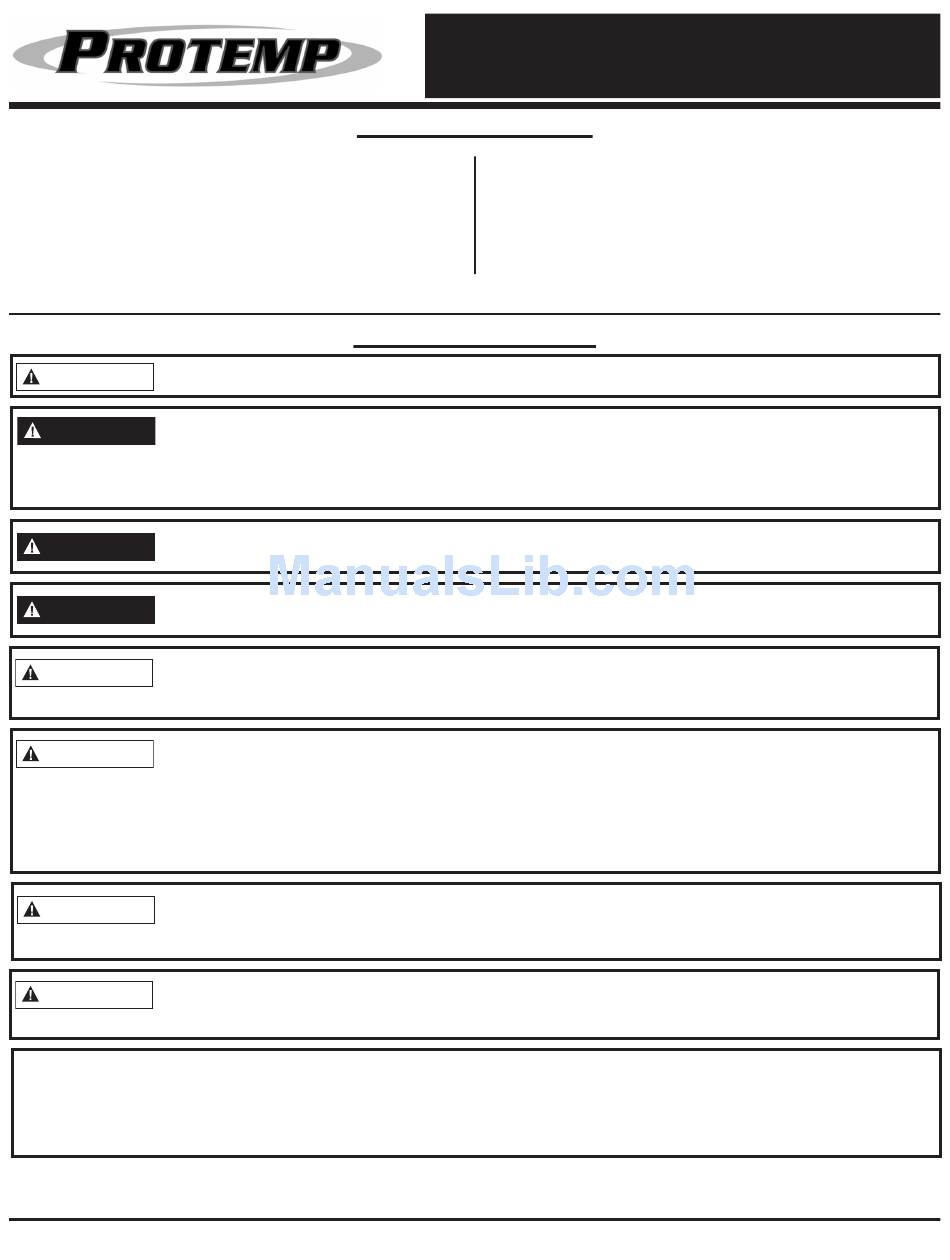 PROTEMP

ManualsLib.com